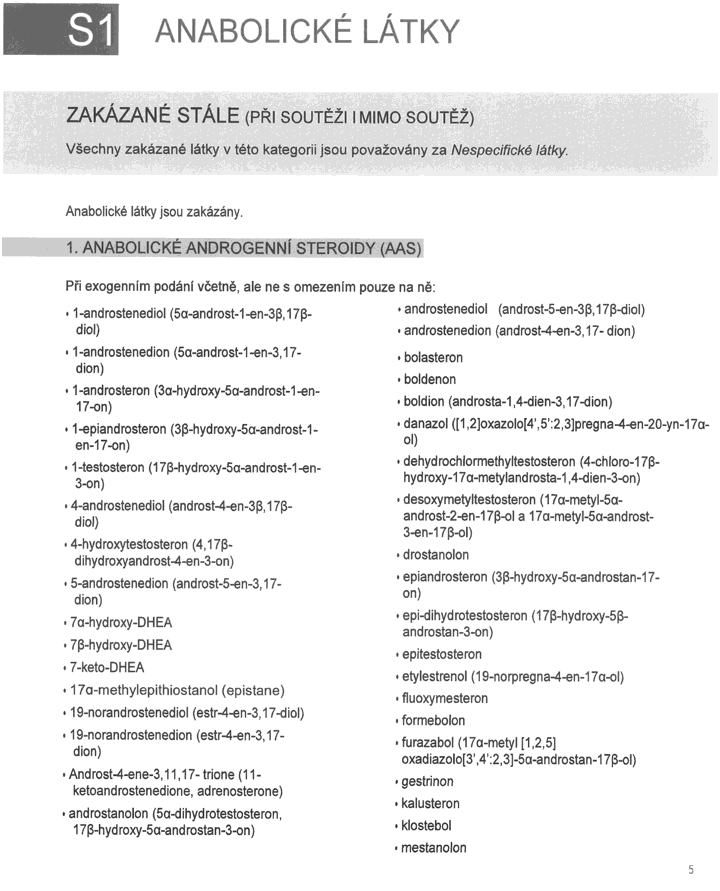 S1 ANABOLICKÉ LÁTKY

ZAKÁZANÉ STÁLE (PŘI SOUTĚŽI I MIMO SOUTĚŽ)

Všechny zakázané látky v této kategorii jsou považovány za Nespecifické látky.

Anabolické látky jsou zakázány.

1. ANABOLICKÉ ANDROGENNÍ STEROIDY (AAS)

Při exogenním podání včetně, ale ne s omezením pouze na ně:

• 1-androstenediol (5α-androst-1-en-3β,17β-diol)
• 1-androstenedion (5α-androst-1-en-3,17-dion)
• 1-androsteron (3α-hydroxy-5α-androst-1-en-17-on)
• 1-epiandrosteron (3β-hydroxy-5α-androst-1-en-17-on)
• 1-testosteron (17β-hydroxy-5α-androst-1-en-3-on)
• 4-androstenediol (androst-4-en-3β,17β-diol)
• 4-hydroxytestosteron (4,17β-dihydroxyandrost-4-en-3-on)
• 5-androstenedion (androst-5-en-3,17-dion)
• 7α-hydroxy-DHEA
• 7β-hydroxy-DHEA
• 7-keto-DHEA
• 17α-methylepithiostanol (epistane)
• 19-norandrostenediol (estr-4-en-3,17-diol)
• 19-norandrostenedion (estr-4-en-3,17-dion)
• Androst-4-ene-3,11,17- trione (11-ketoandrostenedione, adrenosterone)
• androstanolon (5α-dihydrotestosteron, 17β-hydroxy-5α-androstan-3-on)
• androstenediol (androst-5-en-3β,17β-diol)
• androstenedion (androst-4-en-3,17- dion)
• bolasteron
• boldenon
• boldion (androsta-1,4-dien-3,17-dion)
• danazol ([1,2]oxazolo[4',5':2,3]pregna-4-en-20-yn-17α-ol)
• dehydrochlormethyltestosteron (4-chloro-17β-hydroxy-17α-metylandrosta-1,4-dien-3-on)
• desoxymetyltestosteron (17α-metyl-5α-androst-2-en-17β-ol a 17α-metyl-5α-androst-3-en-17β-ol)
• drostanolon
• epiandrosteron (3β-hydroxy-5α-androstan-17-on)
• epi-dihydrotestosteron (17β-hydroxy-5β-androstan-3-on)
• epitestosteron
• etylestrenol (19-norpregna-4-en-17α-ol)
• fluoxymesteron
• formebolon
• furazabol (17α-metyl [1,2,5] oxadiazolo[3',4':2,3]-5α-androstan-17β-ol)
• gestrinon
• kalusteron
• klostebol
• mestanolon

5